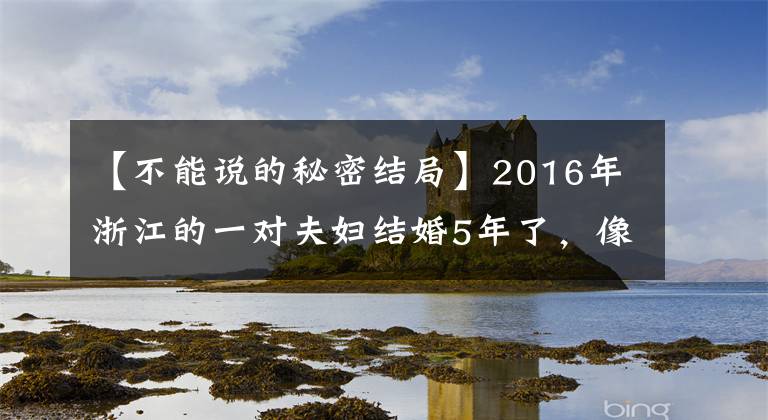 【不能说的秘密结局】2016年浙江的一对夫妇结婚5年了，像

bing